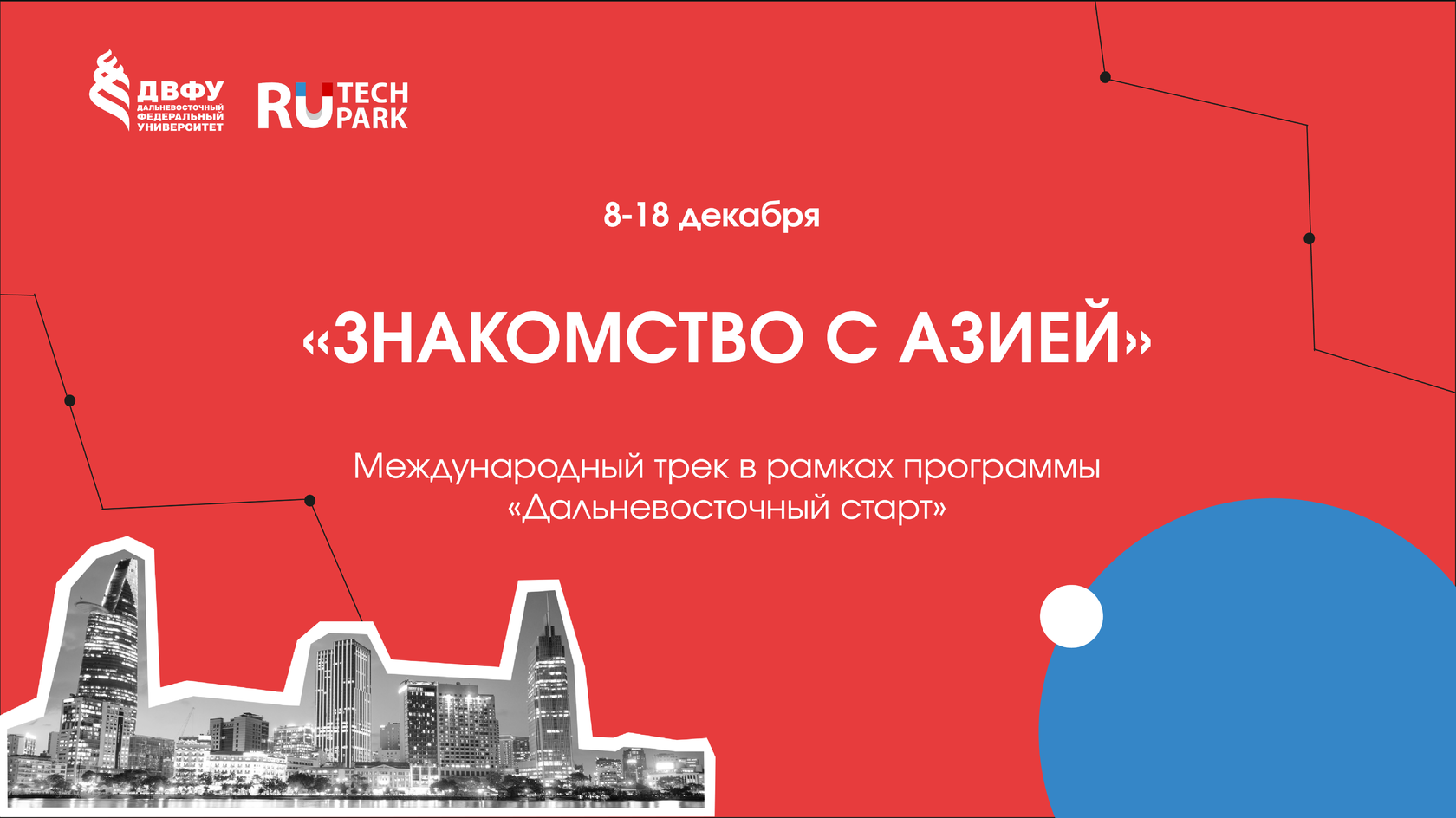 ДВФУ
ДАЛЬНЕВОСТОЧНЫЙ ФЕДЕРАЛЬНЫЙ УНИВЕРСИТЕТ

RU TECH PARK

8-18 декабря

«ЗНАКОМСТВО С АЗИЕЙ»

Международный трек в рамках программы «Дальневосточный старт»